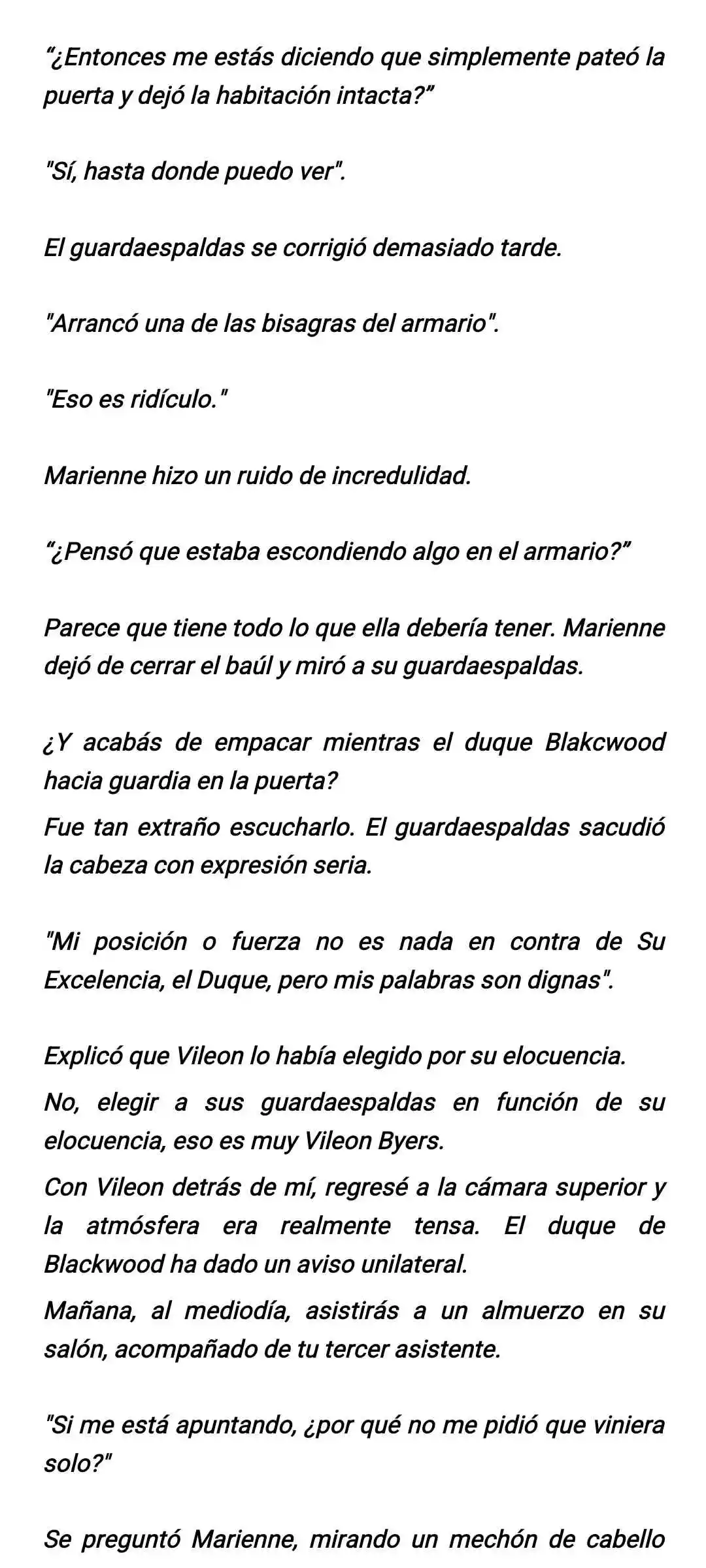 “¿Entonces me estás diciendo que simplemente pateó la puerta y dejó la habitación intacta?”

"Sí, hasta donde puedo ver".

El guardaespaldas se corrigió demasiado tarde.

"Arrancó una de las bisagras del armario".

"Eso es ridículo."

Marienne hizo un ruido de incredulidad.

“¿Pensó que estaba escondiendo algo en el armario?”

Parece que tiene todo lo que ella debería tener. Marienne dejó de cerrar el baúl y miró a su guardaespaldas.

¿Y acabás de empacar mientras el duque Blakcwood hacia guardia en la puerta?

Fue tan extraño escucharlo. El guardaespaldas sacudió la cabeza con expresión seria.

"Mi posición o fuerza no es nada en contra de Su Excelencia, el Duque, pero mis palabras son dignas".

Explicó que Vileon lo había elegido por su elocuencia.

No, elegir a sus guardaespaldas en función de su elocuencia, eso es muy Vileon Byers.

Con Vileon detrás de mí, regresé a la cámara superior y la atmósfera era realmente tensa. El duque de Blackwood ha dado un aviso unilateral.

Mañana, al mediodía, asistirás a un almuerzo en su salón, acompañado de tu tercer asistente.

"Si me está apuntando, ¿por qué no me pidió que viniera solo?"

Se preguntó Marienne, mirando un mechón de cabello